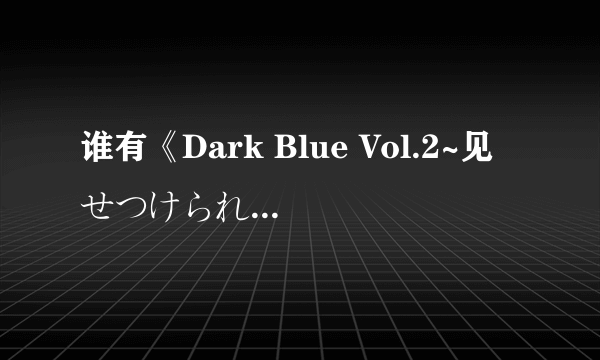 谁有《Dark Blue Vol.2~见せつけられ...